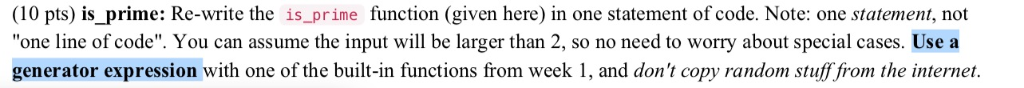 (10 pts) is_prime: Re-write the is_prime function (given here) in one statement of code. Note: one statement, not "one line of code". You can assume the input will be larger than 2, so no need to worry about special cases. Use a generator expression with one of the built-in functions from week 1, and don't copy random stuff from the internet.